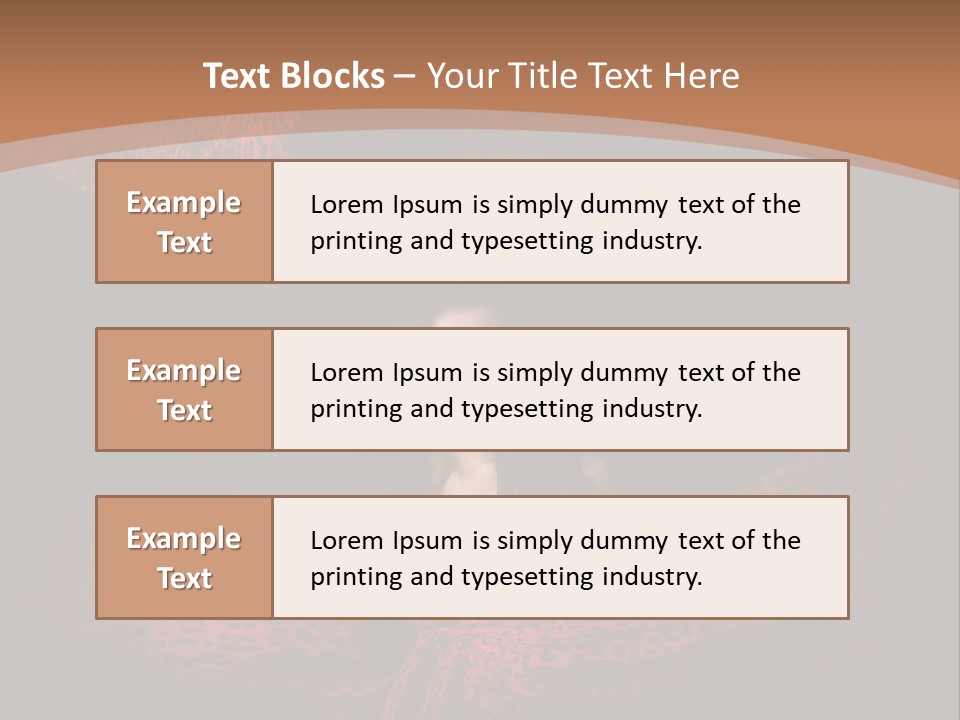 Text Blocks – Your Title Text Here

Example Text

Lorem Ipsum is simply dummy text of the printing and typesetting industry.

Example Text

Lorem Ipsum is simply dummy text of the printing and typesetting industry.

Example Text

Lorem Ipsum is simply dummy text of the printing and typesetting industry.